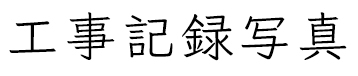 工事記録写真